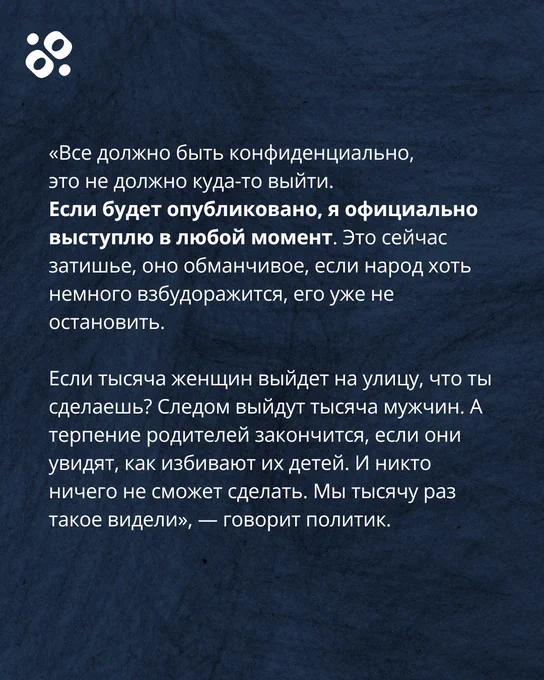 «Все должно быть конфиденциально, это не должно куда-то выйти. Если будет опубликовано, я официально выступлю в любой момент. Это сейчас затишье, оно обманчивое, если народ хоть немного взбудоражится, его уже не остановить.

Если тысяча женщин выйдет на улицу, что ты сделаешь? Следом выйдут тысяча мужчин. А терпение родителей закончится, если они увидят, как избивают их детей. И никто ничего не сможет сделать. Мы тысячу раз такое видели», — говорит политик.